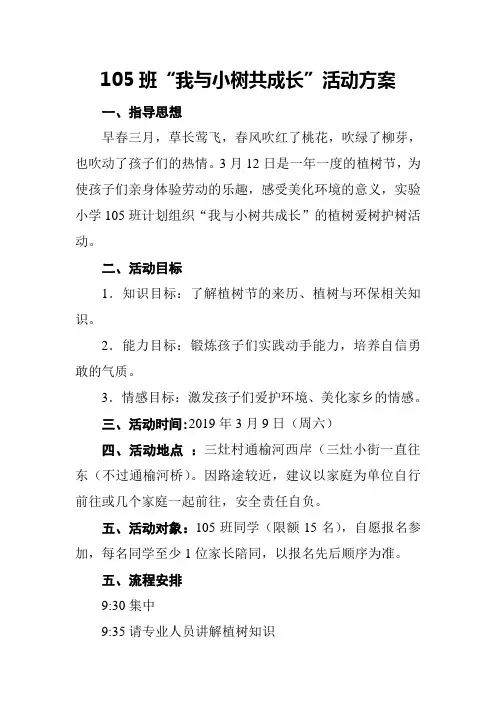 105 班“我与小树共成长”活动方案

一、指导思想

早春三月，草长莺飞，春风吹红了桃花，吹绿了柳芽，也吹动了孩子们的热情。3 月 12 日是一年一度的植树节，为使孩子们亲身体验劳动的乐趣，感受美化环境的意义，实验小学 105 班计划组织“我与小树共成长”的植树爱树护树活动。

二、活动目标

1．知识目标：了解植树节的来历、植树与环保相关知识。

2．能力目标：锻炼孩子们实践动手能力，培养自信勇敢的气质。

3．情感目标：激发孩子们爱护环境、美化家乡的情感。

三、活动时间:2019 年 3 月 9 日（周六）

四、活动地点 ：三灶村通榆河西岸（三灶小街一直往东（不过通榆河桥）。因路途较近，建议以家庭为单位自行前往或几个家庭一起前往，安全责任自负。

五、活动对象：105 班同学（限额 15 名），自愿报名参加，每名同学至少 1 位家长陪同，以报名先后顺序为准。

五、流程安排

9:30 集中

9:35 请专业人员讲解植树知识